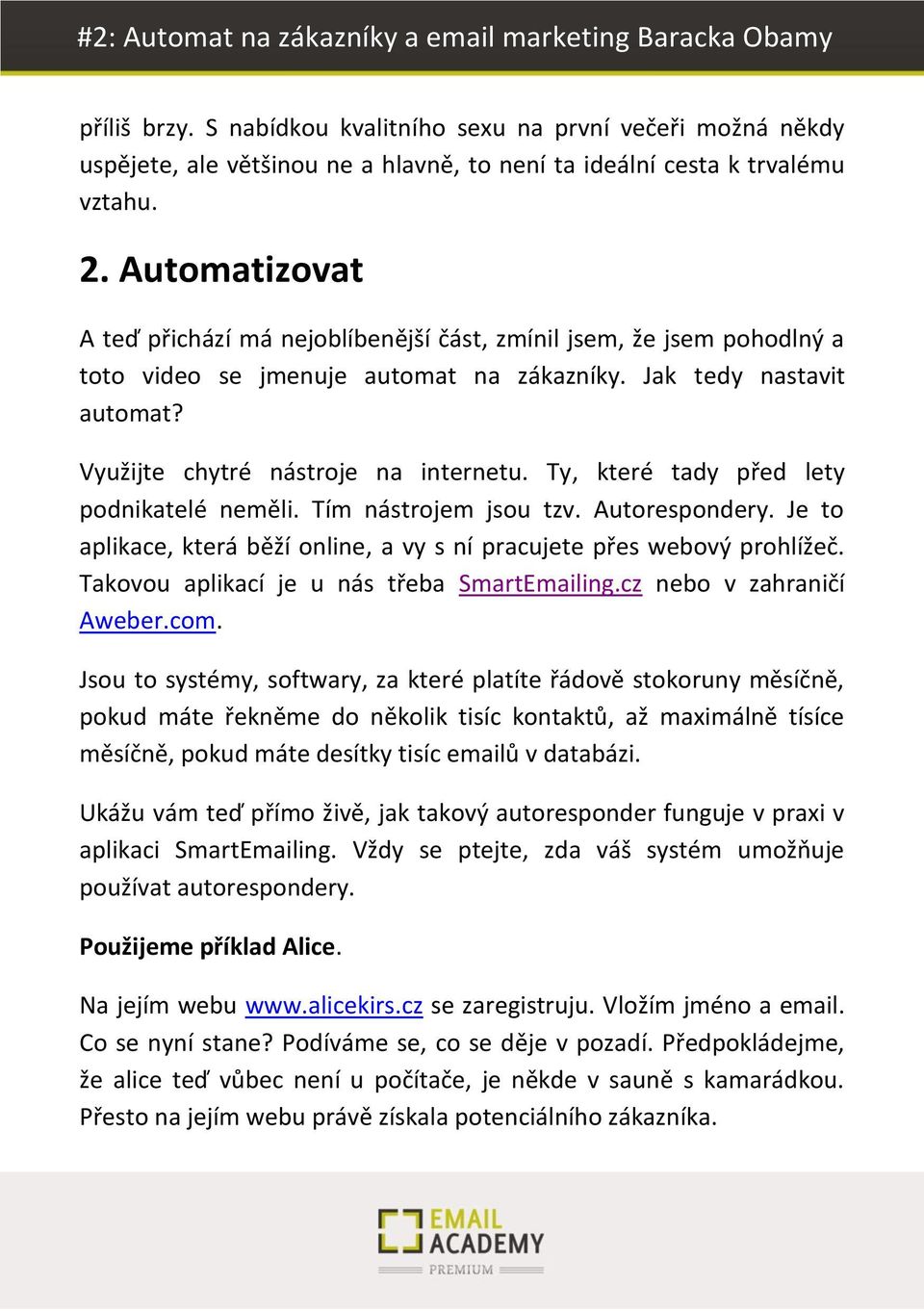 #2: Automat na zákazníky a email marketing Baracka Obamy

příliš brzy. S nabídkou kvalitního sexu na první večeři možná někdy uspějete, ale většinou ne a hlavně, to není ta ideální cesta k trvalému vztahu.

2. Automatizovat

A teď přichází má nejoblíbenější část, zmínil jsem, že jsem pohodlný a toto video se jmenuje automat na zákazníky. Jak tedy nastavit automat?

Využijte chytré nástroje na internetu. Ty, které tady před lety podnikatelé neměli. Tím nástrojem jsou tzv. Autorespondery. Je to aplikace, která běží online, a vy s ní pracujete přes webový prohlížeč. Takovou aplikací je u nás třeba SmartEmailing.cz nebo v zahraničí Aweber.com.

Jsou to systémy, softwary, za které platíte řádově stokoruny měsíčně, pokud máte řekněme do několik tisíc kontaktů, až maximálně tísíce měsíčně, pokud máte desítky tisíc emailů v databázi.

Ukážu vám teď přímo živě, jak takový autoresponder funguje v praxi v aplikaci SmartEmailing. Vždy se ptejte, zda váš systém umožňuje používat autorespondery.

Použijeme příklad Alice.

Na jejím webu www.alicekirs.cz se zaregistruju. Vložím jméno a email. Co se nyní stane? Podíváme se, co se děje v pozadí. Předpokládejme, že alice teď vůbec není u počítače, je někde v sauně s kamarádkou. Přesto na jejím webu právě získala potenciálního zákazníka.

EMAIL ACADEMY
PREMIUM